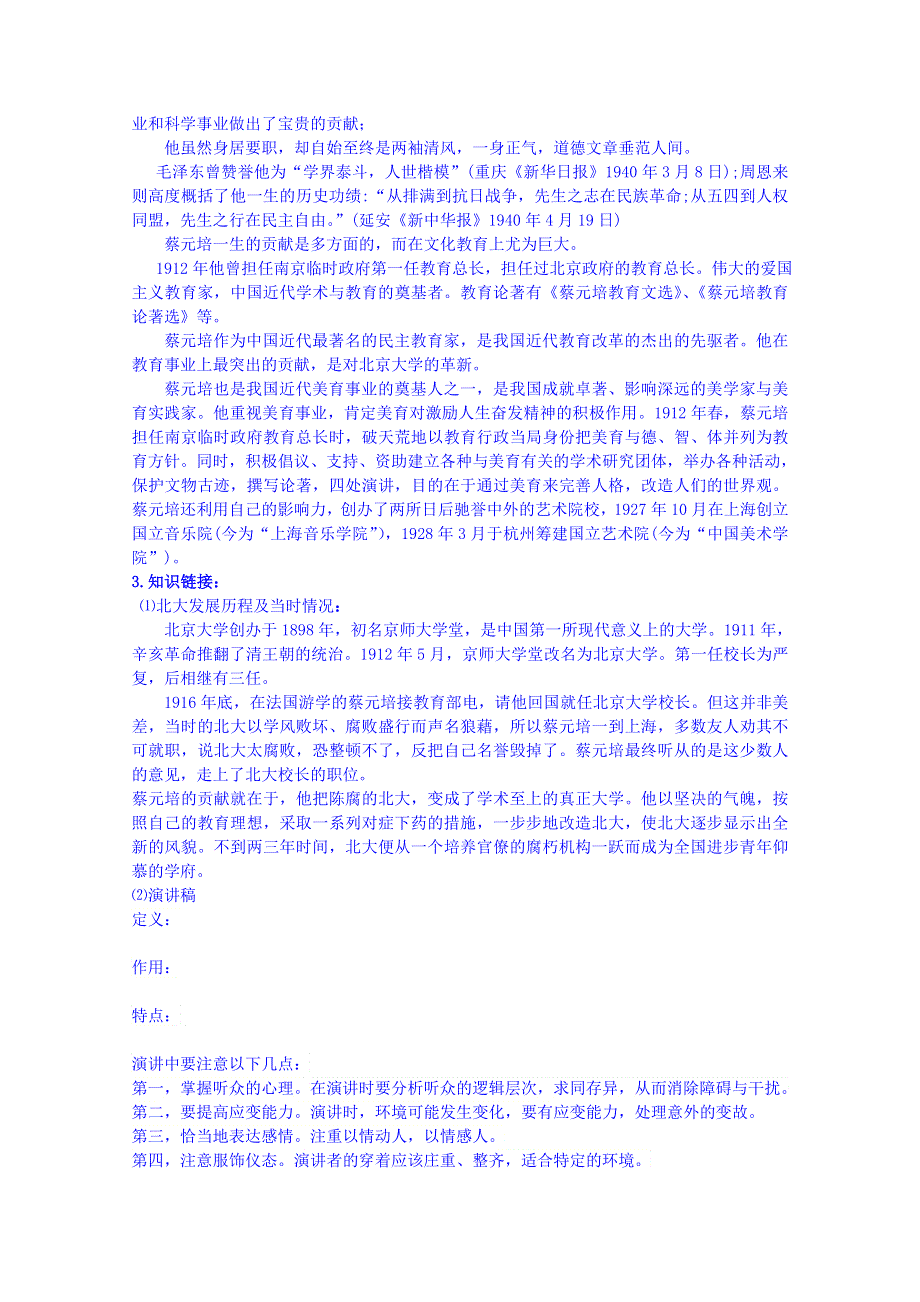 业和科学事业做出了宝贵的贡献；

他虽然身居要职，却自始至终是两袖清风，一身正气，道德文章垂范人间。

毛泽东曾赞誉他为“学界泰斗，人世楷模”（重庆《新华日报》1940年3月8日）；周恩来则高度概括了他一生的历史功绩：“从排满到抗日战争，先生之志在民族革命；从五四到人权同盟，先生之行在民主自由。”（延安《新中华报》1940年4月19日）

蔡元培一生的贡献是多方面的，而在文化教育上尤为巨大。

1912年他曾担任南京临时政府第一任教育总长，担任过北京政府的教育总长。伟大的爱国主义教育家，中国近代学术与教育的奠基者。教育论著有《蔡元培教育文选》、《蔡元培教育论著选》等。

蔡元培作为中国近代最著名的民主教育家，是我国近代教育改革的杰出的先驱者。他在教育事业上最突出的贡献，是对北京大学的革新。

蔡元培也是我国近代美育事业的奠基人之一，是我国成就卓著、影响深远的美学家与美育实践家。他重视美育事业，肯定美育对激励人生奋发精神的积极作用。1912年春，蔡元培担任南京临时政府教育总长时，破天荒地以教育行政当局身份把美育与德、智、体并列为教育方针。同时，积极倡议、支持、资助建立各种与美育有关的学术研究团体，举办各种活动，保护文物古迹，撰写论著，四处演讲，目的在于通过美育来完善人格，改造人们的世界观。蔡元培还利用自己的影响力，创办了两所日后驰誉中外的艺术院校，1927年10月在上海创立国立音乐院(今为“上海音乐学院”)，1928年3月于杭州筹建国立艺术院(今为“中国美术学院”)。

3.知识链接：

⑴北大发展历程及当时情况：

北京大学创办于1898年，初名京师大学堂，是中国第一所现代意义上的大学。1911年，辛亥革命推翻了清王朝的统治。1912年5月，京师大学堂改名为北京大学。第一任校长为严复，后相继有三任。

1916年底，在法国游学的蔡元培接教育部电，请他回国就任北京大学校长。但这并非美差，当时的北大以学风败坏、腐败盛行而声名狼藉，所以蔡元培一到上海，多数友人劝其不可就职，说北大太腐败，恐整顿不了，反把自己名誉毁掉了。蔡元培最终听从的是这少数人的意见，走上了北大校长的职位。

蔡元培的贡献就在于，他把陈腐的北大，变成了学术至上的真正大学。他以坚决的气魄，按照自己的教育理想，采取一系列对症下药的措施，一步步地改造北大，使北大逐步显示出全新的风貌。不到两三年时间，北大便从一个培养官僚的腐朽机构一跃而成为全国进步青年仰慕的学府。

⑵演讲稿

定义：

作用：

特点：

演讲中要注意以下几点：

第一，掌握听众的心理。在演讲时要分析听众的逻辑层次，求同存异，从而消除障碍与干扰。

第二，要提高应变能力。演讲时，环境可能发生变化，要有应变能力，处理意外的变故。

第三，恰当地表达感情。注重以情动人，以情感人。

第四，注意服饰仪态。演讲者的穿着应该庄重、整齐，适合特定的环境。